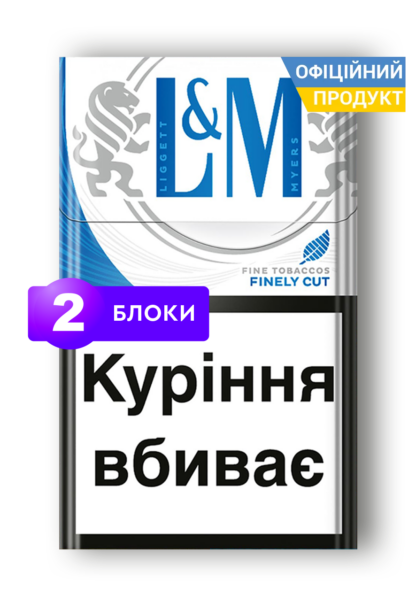 ОФІЦІЙНИЙ
ПРОДУКТ

L&M

LIGGETT

MYERS

FINE TOBACCOS
FINELY CUT

2 БЛОКИ

Куріння вбиває